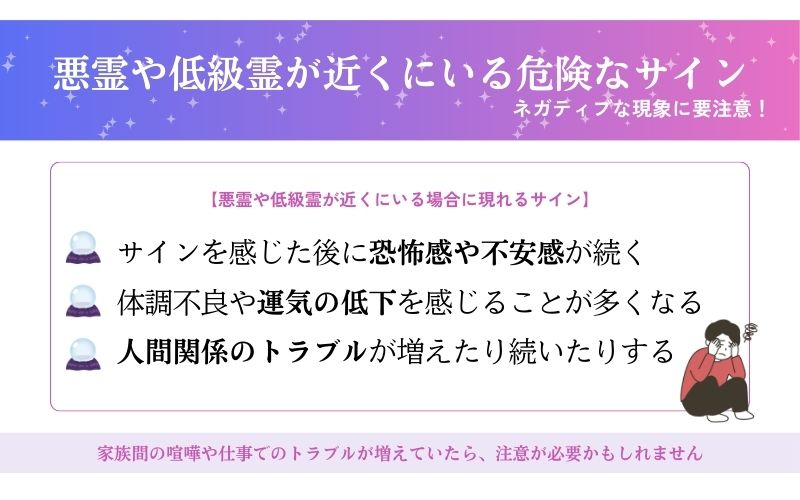 悪霊や低級霊が近くにいる危険なサイン
ネガティブな現象に要注意！

【悪霊や低級霊が近くにいる場合に現れるサイン】

サインを感じた後に恐怖感や不安感が続く

体調不良や運気の低下を感じることが多くなる

人間関係のトラブルが増えたり続いたりする

家族間の喧嘩や仕事でのトラブルが増えていたら、注意が必要かもしれません